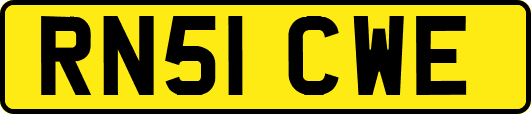 RN51 CWE